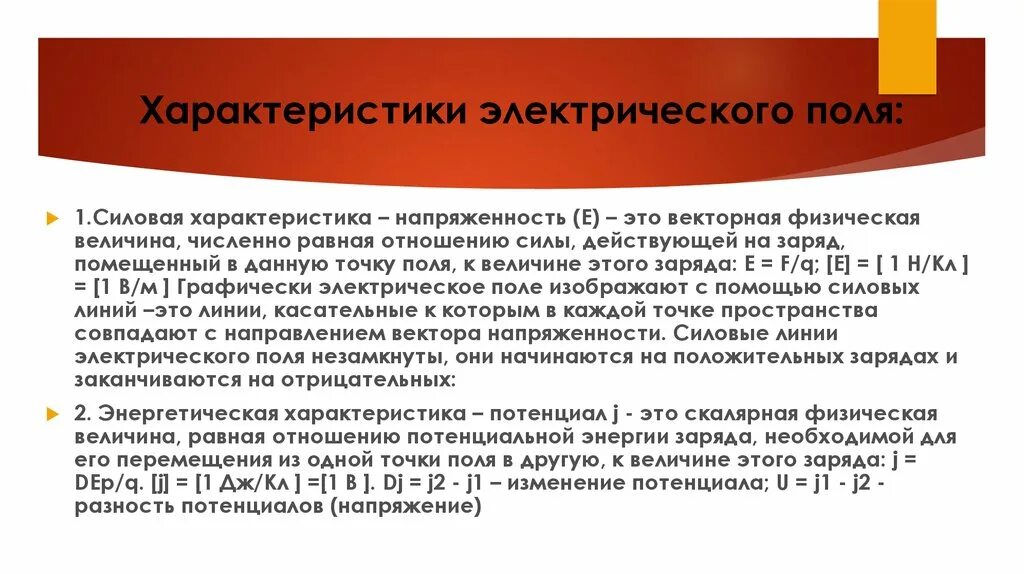 Характеристики электрического поля:

1.Силовая характеристика – напряженность (E) – это векторная физическая величина, численно равная отношению силы, действующей на заряд, помещенный в данную точку поля, к величине этого заряда: E = F/q; [E] = [ 1 Н/Кл ] = [1 В/м ] Графически электрическое поле изображают с помощью силовых линий –это линии, касательные к которым в каждой точке пространства совпадают с направлением вектора напряженности. Силовые линии электрического поля незамкнуты, они начинаются на положительных зарядах и заканчиваются на отрицательных:

2. Энергетическая характеристика – потенциал j - это скалярная физическая величина, равная отношению потенциальной энергии заряда, необходимой для его перемещения из одной точки поля в другую, к величине этого заряда: j = DEp/q. [j] = [1 Дж/Кл ] =[1 В ]. Dj = j2 - j1 – изменение потенциала; U = j1 - j2 - разность потенциалов (напряжение)